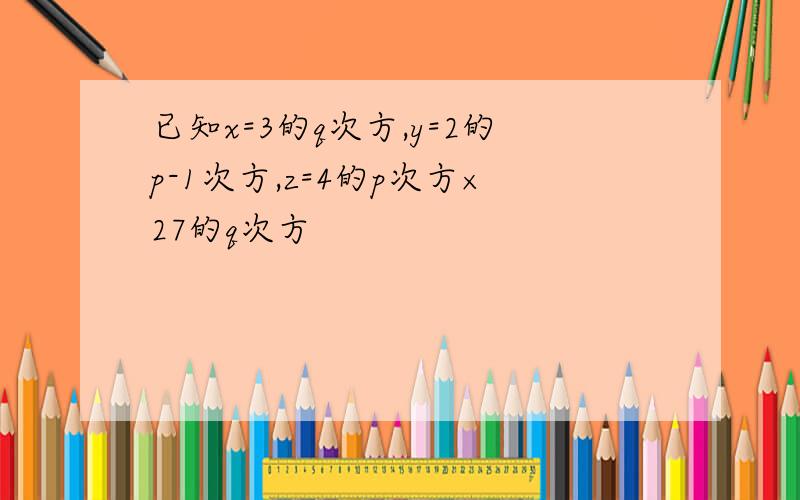 已知x=3的q次方,y=2的p-1次方,z=4的p次方×27的q次方